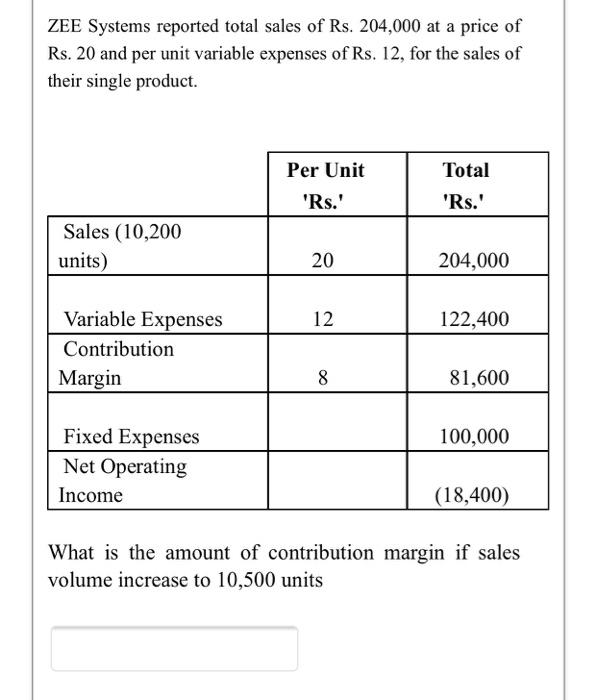 ZEE Systems reported total sales of Rs. 204,000 at a price of Rs. 20 and per unit variable expenses of Rs. 12, for the sales of their single product.

| | Per Unit 'Rs.' | Total 'Rs.' |
|---|---|---|
| Sales (10,200 units) | 20 | 204,000 |
| Variable Expenses | 12 | 122,400 |
| Contribution Margin | 8 | 81,600 |
| Fixed Expenses | | 100,000 |
| Net Operating Income | | (18,400) |

What is the amount of contribution margin if sales volume increase to 10,500 units